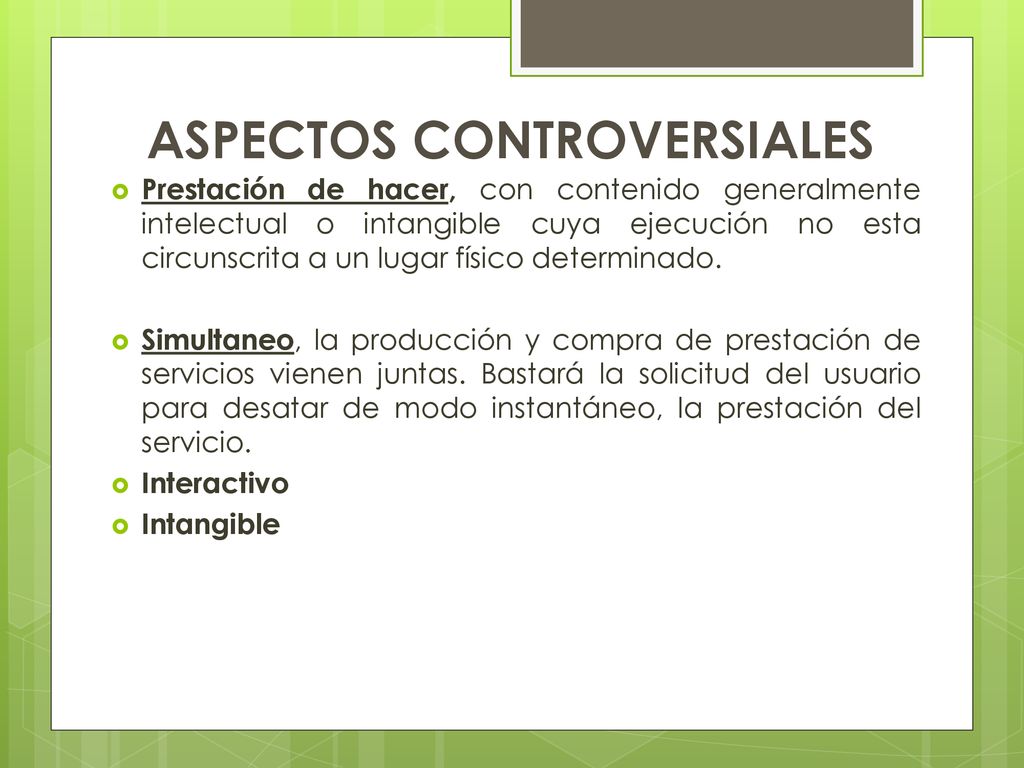 ASPECTOS CONTROVERSIALES

Prestación de hacer, con contenido generalmente intelectual o intangible cuya ejecución no esta circunscrita a un lugar físico determinado.

Simultaneo, la producción y compra de prestación de servicios vienen juntas. Bastará la solicitud del usuario para desatar de modo instantáneo, la prestación del servicio.

Interactivo

Intangible